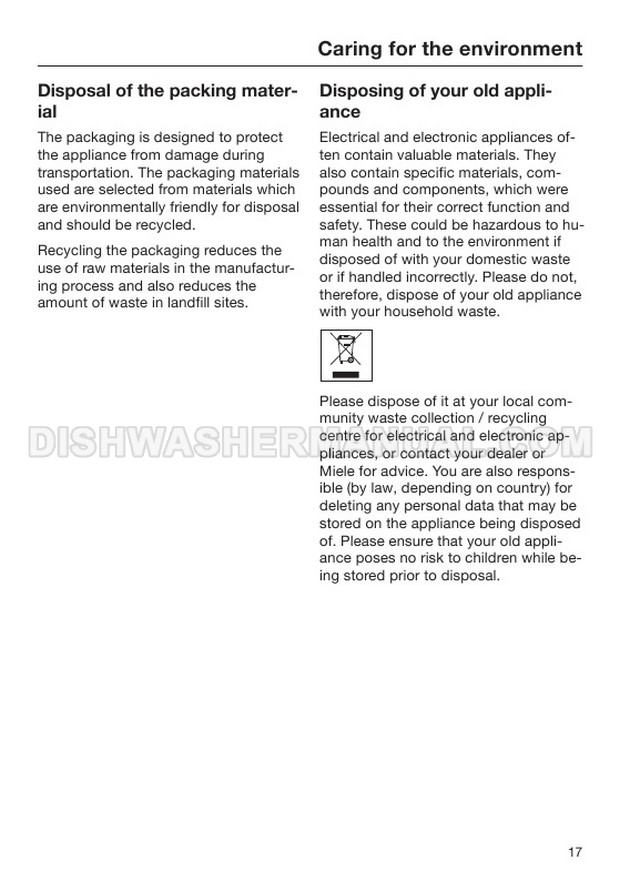 Caring for the environment

Disposal of the packing material

The packaging is designed to protect the appliance from damage during transportation. The packaging materials used are selected from materials which are environmentally friendly for disposal and should be recycled.

Recycling the packaging reduces the use of raw materials in the manufacturing process and also reduces the amount of waste in landfill sites.

Disposing of your old appliance

Electrical and electronic appliances often contain valuable materials. They also contain specific materials, compounds and components, which were essential for their correct function and safety. These could be hazardous to human health and to the environment if disposed of with your domestic waste or if handled incorrectly. Please do not, therefore, dispose of your old appliance with your household waste.

Please dispose of it at your local community waste collection / recycling centre for electrical and electronic appliances, or contact your dealer or Miele for advice. You are also responsible (by law, depending on country) for deleting any personal data that may be stored on the appliance being disposed of. Please ensure that your old appliance poses no risk to children while being stored prior to disposal.

DISHWASHERMANUAL.COM

17